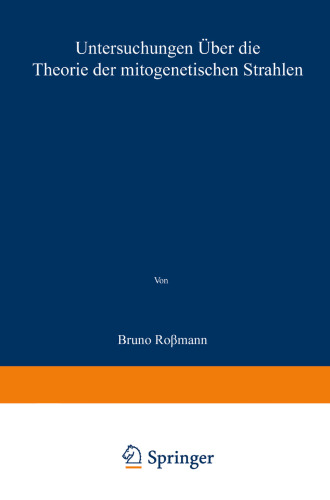 Untersuchungen Über die Theorie der mitogenetischen Strahlen

Von

Bruno Roßmann

Springer